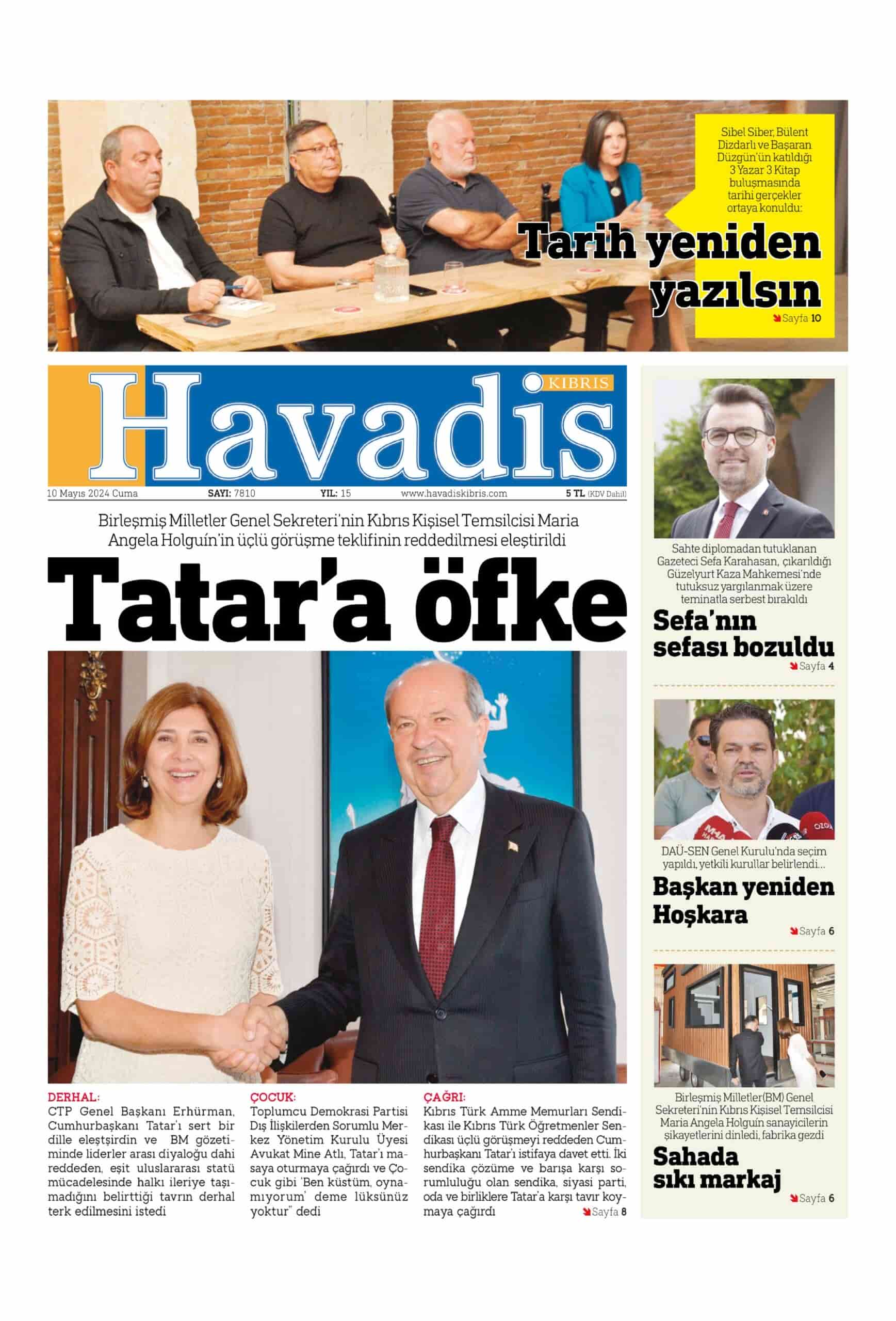 Sibel Siber, Bülent Dizdarlı ve Başaran Düzgün'ün katıldığı 3 Yazar 3 Kitap buluşmasında tarihi gerçekler ortaya konuldu:

Tarih yeniden yazılsın

Sayfa 10

KIBRIS Havadis

10 Mayıs 2024 Cuma SAYI: 7810 YIL: 15 www.havadiskibris.com 5 TL (KDV Dahil)

Birleşmiş Milletler Genel Sekreteri'nin Kıbrıs Kişisel Temsilcisi Maria Angela Holguín'in üçlü görüşme teklifinin reddedilmesi eleştirildi

Tatar'a öfke

DERHAL:
CTP Genel Başkanı Erhürman, Cumhurbaşkanı Tatar'ı sert bir dille eleştşirdin ve BM gözetiminde liderler arası diyaloğu dahi reddeden, eşit uluslararası statü mücadelesinde halkı ileriye taşımadığını belirttiği tavrın derhal terk edilmesini istedi

ÇOCUK:
Toplumcu Demokrasi Partisi Dış İlişkilerden Sorumlu Merkez Yönetim Kurulu Üyesi Avukat Mine Atlı, Tatar'ı masaya oturmaya çağırdı ve Çocuk gibi 'Ben küstüm, oynamıyorum' deme lüksünüz yoktur" dedi

ÇAĞRI:
Kıbrıs Türk Amme Memurları Sendikası ile Kıbrıs Türk Öğretmenler Sendikası üçlü görüşmeyi reddeden Cumhurbaşkanı Tatar'ı istifaya davet etti. İki sendika çözüme ve barışa karşı sorumluluğu olan sendika, siyasi parti, oda ve birliklere Tatar'a karşı tavır koymaya çağırdı

Sayfa 8

Sahte diplomadan tutuklanan Gazeteci Sefa Karahasan, çıkarıldığı Güzelyurt Kaza Mahkemesi'nde tutuksuz yargılanmak üzere teminatla serbest bırakıldı

Sefa'nın sefası bozuldu

Sayfa 4

DAÜ-SEN Genel Kurulu'nda seçim yapıldı, yetkili kurullar belirlendi...

Başkan yeniden Hoşkara

Sayfa 6

Birleşmiş Milletler(BM) Genel Sekreteri'nin Kıbrıs Kişisel Temsilcisi Maria Angela Holguín sanayicilerin şikayetlerini dinledi, fabrika gezdi

Sahada sıkı markaj

Sayfa 6